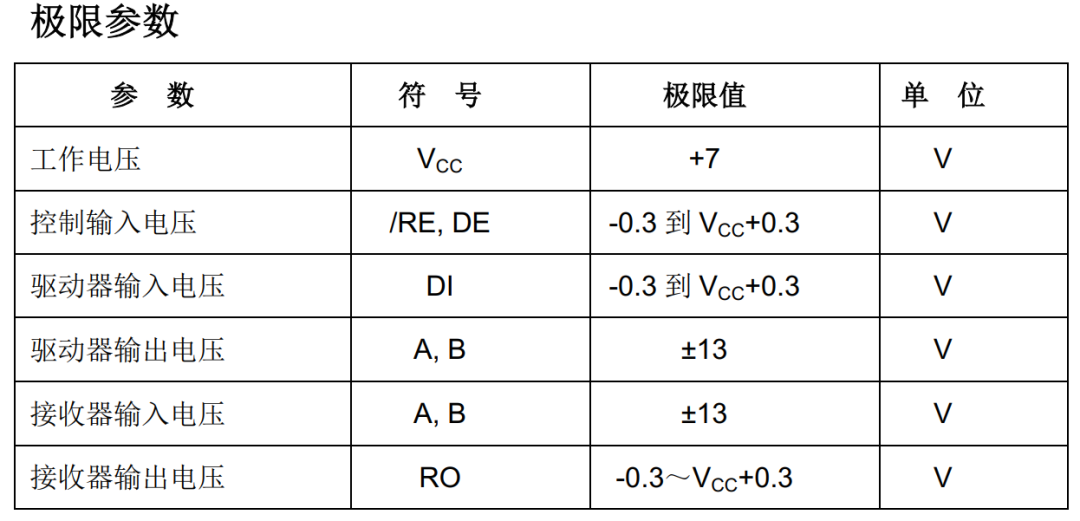 极限参数

| 参　数 | 符　号 | 极限值 | 单　位 |
|---|---|---|---|
| 工作电压 | $V_{CC}$ | +7 | V |
| 控制输入电压 | /RE, DE | -0.3 到 $V_{CC}$+0.3 | V |
| 驱动器输入电压 | DI | -0.3 到 $V_{CC}$+0.3 | V |
| 驱动器输出电压 | A, B | ±13 | V |
| 接收器输入电压 | A, B | ±13 | V |
| 接收器输出电压 | RO | -0.3～$V_{CC}$+0.3 | V |